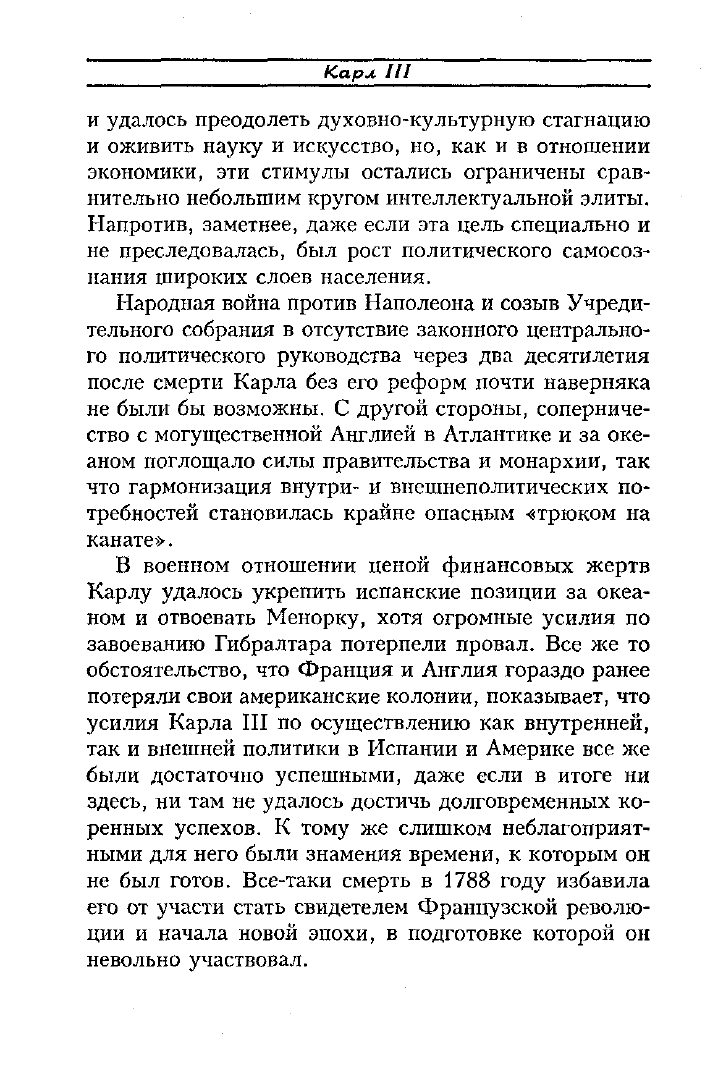 Карл III

и удалось преодолеть духовно-культурную стагнацию и оживить науку и искусство, но, как и в отношении экономики, эти стимулы остались ограничены сравнительно небольшим кругом интеллектуальной элиты. Напротив, заметнее, даже если эта цель специально и не преследовалась, был рост политического самосознания широких слоев населения.

Народная война против Наполеона и созыв Учредительного собрания в отсутствие законного центрального политического руководства через два десятилетия после смерти Карла без его реформ почти наверняка не были бы возможны. С другой стороны, соперничество с могущественной Англией в Атлантике и за океаном поглощало силы правительства и монархии, так что гармонизация внутри- и внешнеполитических потребностей становилась крайне опасным «трюком на канате».

В военном отношении ценой финансовых жертв Карлу удалось укрепить испанские позиции за океаном и отвоевать Менорку, хотя огромные усилия по завоеванию Гибралтара потерпели провал. Все же то обстоятельство, что Франция и Англия гораздо ранее потеряли свои американские колонии, показывает, что усилия Карла III по осуществлению как внутренней, так и внешней политики в Испании и Америке все же были достаточно успешными, даже если в итоге ни здесь, ни там не удалось достичь долговременных коренных успехов. К тому же слишком неблагоприятными для него были знамения времени, к которым он не был готов. Все-таки смерть в 1788 году избавила его от участи стать свидетелем Французской революции и начала новой эпохи, в подготовке которой он невольно участвовал.